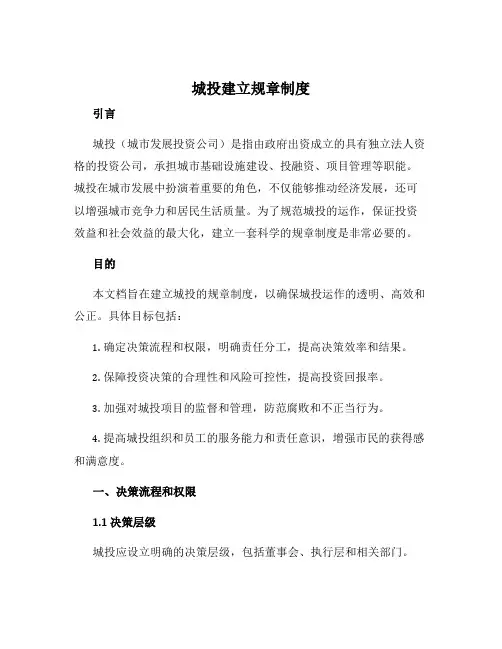 城投建立规章制度

引言

城投（城市发展投资公司）是指由政府出资成立的具有独立法人资格的投资公司，承担城市基础设施建设、投融资、项目管理等职能。城投在城市发展中扮演着重要的角色，不仅能够推动经济发展，还可以增强城市竞争力和居民生活质量。为了规范城投的运作，保证投资效益和社会效益的最大化，建立一套科学的规章制度是非常必要的。

目的

本文档旨在建立城投的规章制度，以确保城投运作的透明、高效和公正。具体目标包括：

1. 确定决策流程和权限，明确责任分工，提高决策效率和结果。

2. 保障投资决策的合理性和风险可控性，提高投资回报率。

3. 加强对城投项目的监督和管理，防范腐败和不正当行为。

4. 提高城投组织和员工的服务能力和责任意识，增强市民的获得感和满意度。

一、决策流程和权限

1.1 决策层级

城投应设立明确的决策层级，包括董事会、执行层和相关部门。